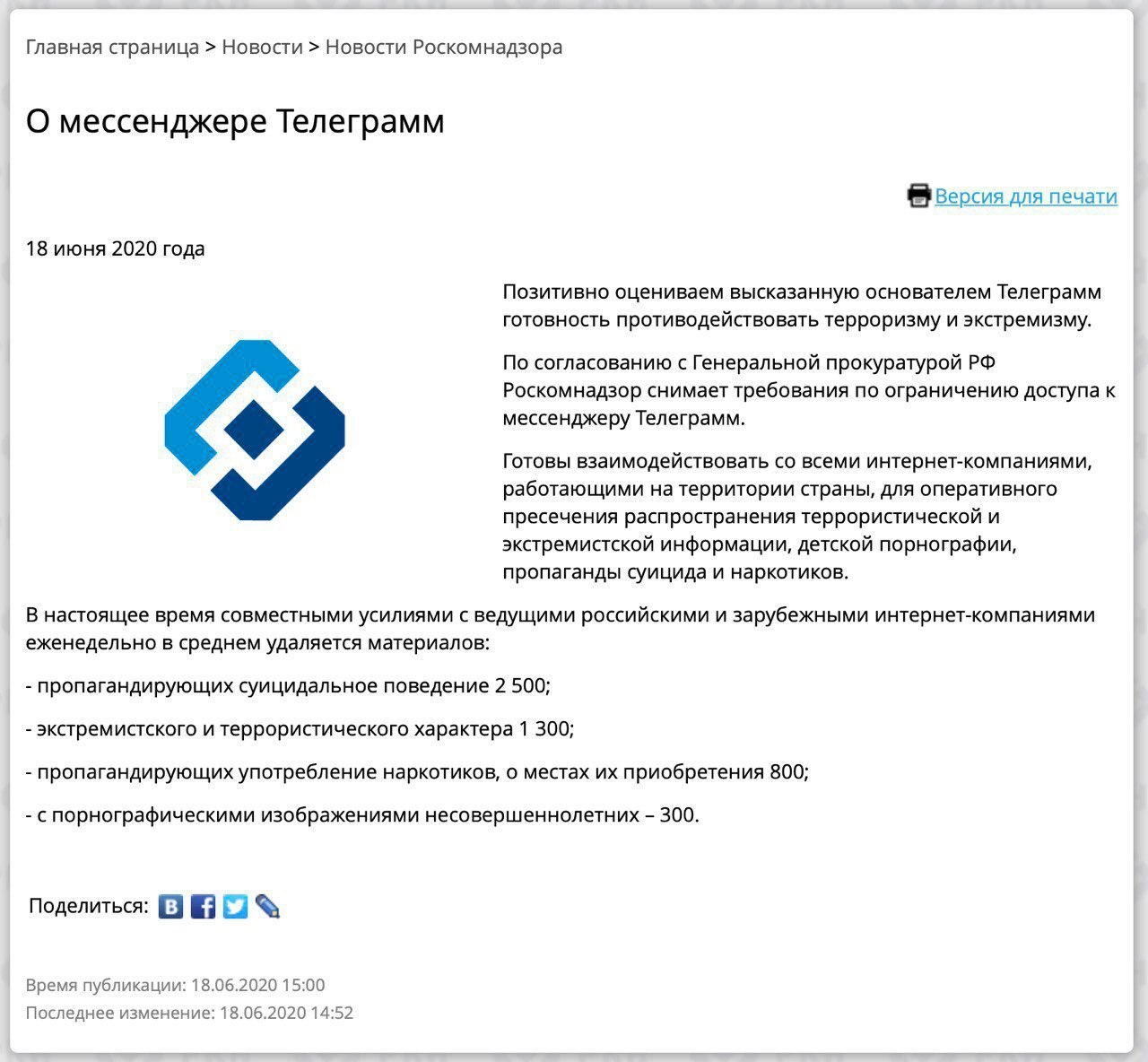 Главная страница > Новости > Новости Роскомнадзора

О мессенджере Телеграмм

Версия для печати

18 июня 2020 года

Позитивно оцениваем высказанную основателем Телеграмм готовность противодействовать терроризму и экстремизму.

По согласованию с Генеральной прокуратурой РФ Роскомнадзор снимает требования по ограничению доступа к мессенджеру Телеграмм.

Готовы взаимодействовать со всеми интернет-компаниями, работающими на территории страны, для оперативного пресечения распространения террористической и экстремистской информации, детской порнографии, пропаганды суицида и наркотиков.

В настоящее время совместными усилиями с ведущими российскими и зарубежными интернет-компаниями еженедельно в среднем удаляется материалов:

- пропагандирующих суицидальное поведение 2 500;

- экстремистского и террористического характера 1 300;

- пропагандирующих употребление наркотиков, о местах их приобретения 800;

- с порнографическими изображениями несовершеннолетних – 300.

Поделиться:

Время публикации: 18.06.2020 15:00
Последнее изменение: 18.06.2020 14:52